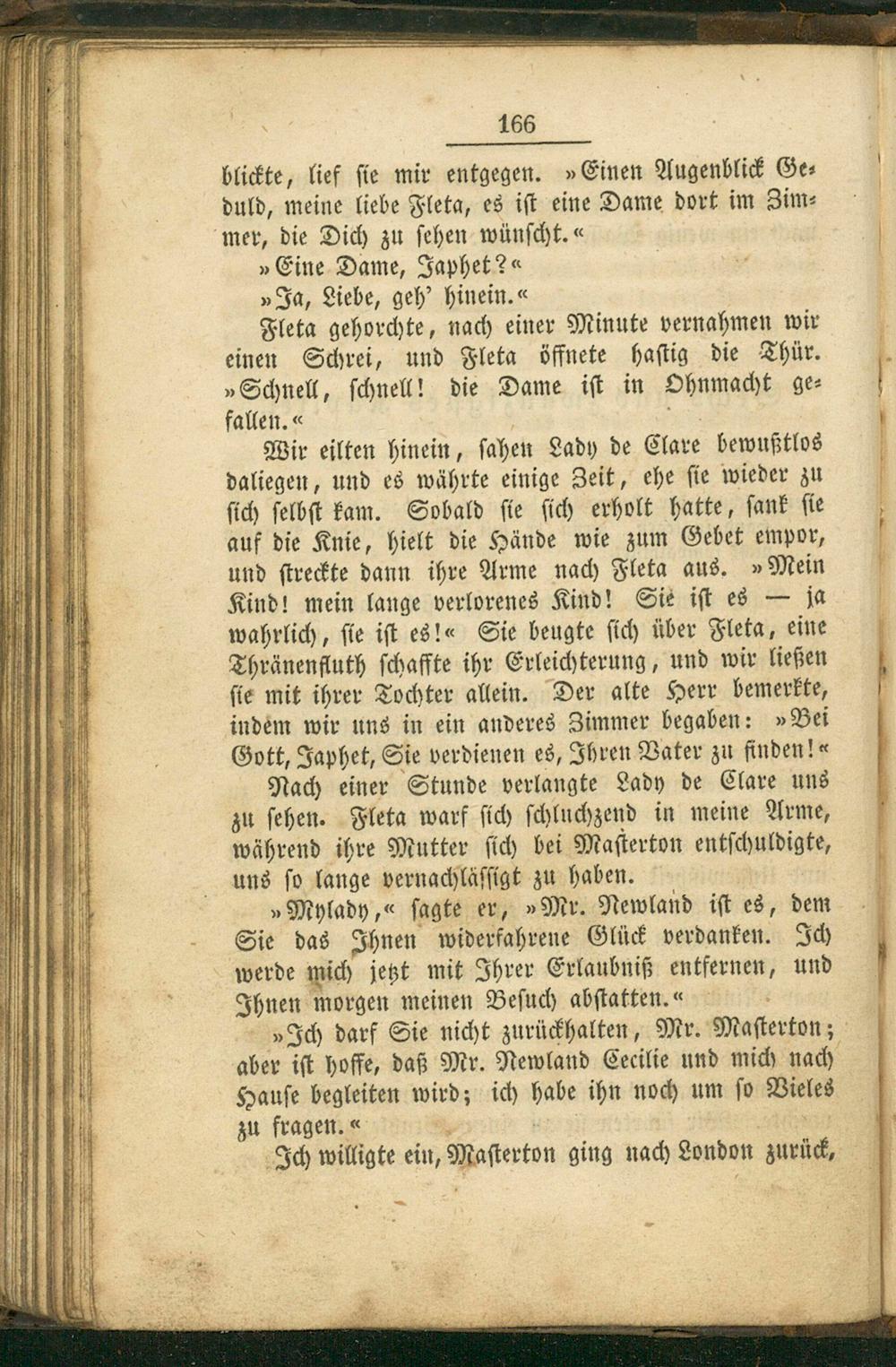 166

blickte, lief sie mir entgegen. »Einen Augenblick Geduld, meine liebe Fleta, es ist eine Dame dort im Zimmer, die Dich zu sehen wünscht.«

»Eine Dame, Japhet?«

»Ja, Liebe, geh' hinein.«

Fleta gehorchte, nach einer Minute vernahmen wir einen Schrei, und Fleta öffnete hastig die Thür. »Schnell, schnell! die Dame ist in Ohnmacht gefallen.«

Wir eilten hinein, sahen Lady de Clare bewußtlos daliegen, und es währte einige Zeit, ehe sie wieder zu sich selbst kam. Sobald sie sich erholt hatte, sank sie auf die Knie, hielt die Hände wie zum Gebet empor, und streckte dann ihre Arme nach Fleta aus. »Mein Kind! mein lange verlorenes Kind! Sie ist es — ja wahrlich, sie ist es!« Sie beugte sich über Fleta, eine Thränenfluth schaffte ihr Erleichterung, und wir ließen sie mit ihrer Tochter allein. Der alte Herr bemerkte, indem wir uns in ein anderes Zimmer begaben: »Bei Gott, Japhet, Sie verdienen es, Ihren Vater zu finden!«

Nach einer Stunde verlangte Lady de Clare uns zu sehen. Fleta warf sich schluchzend in meine Arme, während ihre Mutter sich bei Masterton entschuldigte, uns so lange vernachlässigt zu haben.

»Mylady,« sagte er, »Mr. Newland ist es, dem Sie das Ihnen widerfahrene Glück verdanken. Ich werde mich jetzt mit Ihrer Erlaubniß entfernen, und Ihnen morgen meinen Besuch abstatten.«

»Ich darf Sie nicht zurückhalten, Mr. Masterton; aber ist hoffe, daß Mr. Newland Cecilie und mich nach Hause begleiten wird; ich habe ihn noch um so Vieles zu fragen.«

Ich willigte ein, Masterton ging nach London zurück,